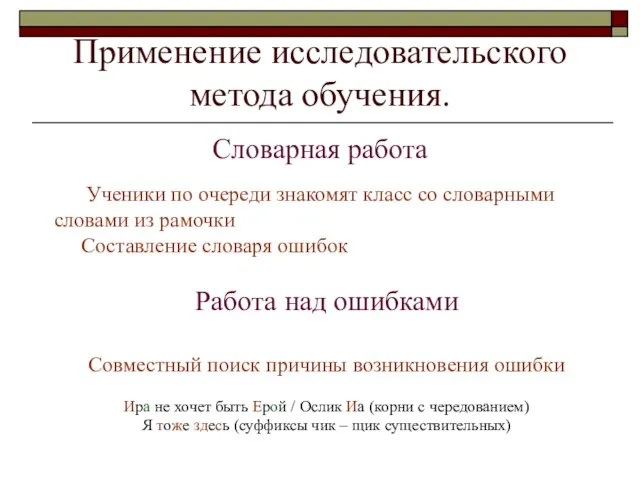 Применение исследовательского метода обучения.

Словарная работа

Ученики по очереди знакомят класс со словарными словами из рамочки

Составление словаря ошибок

Работа над ошибками

Совместный поиск причины возникновения ошибки

Ира не хочет быть Ерой / Ослик Иа (корни с чередованием)

Я тоже здесь (суффиксы чик – щик существительных)